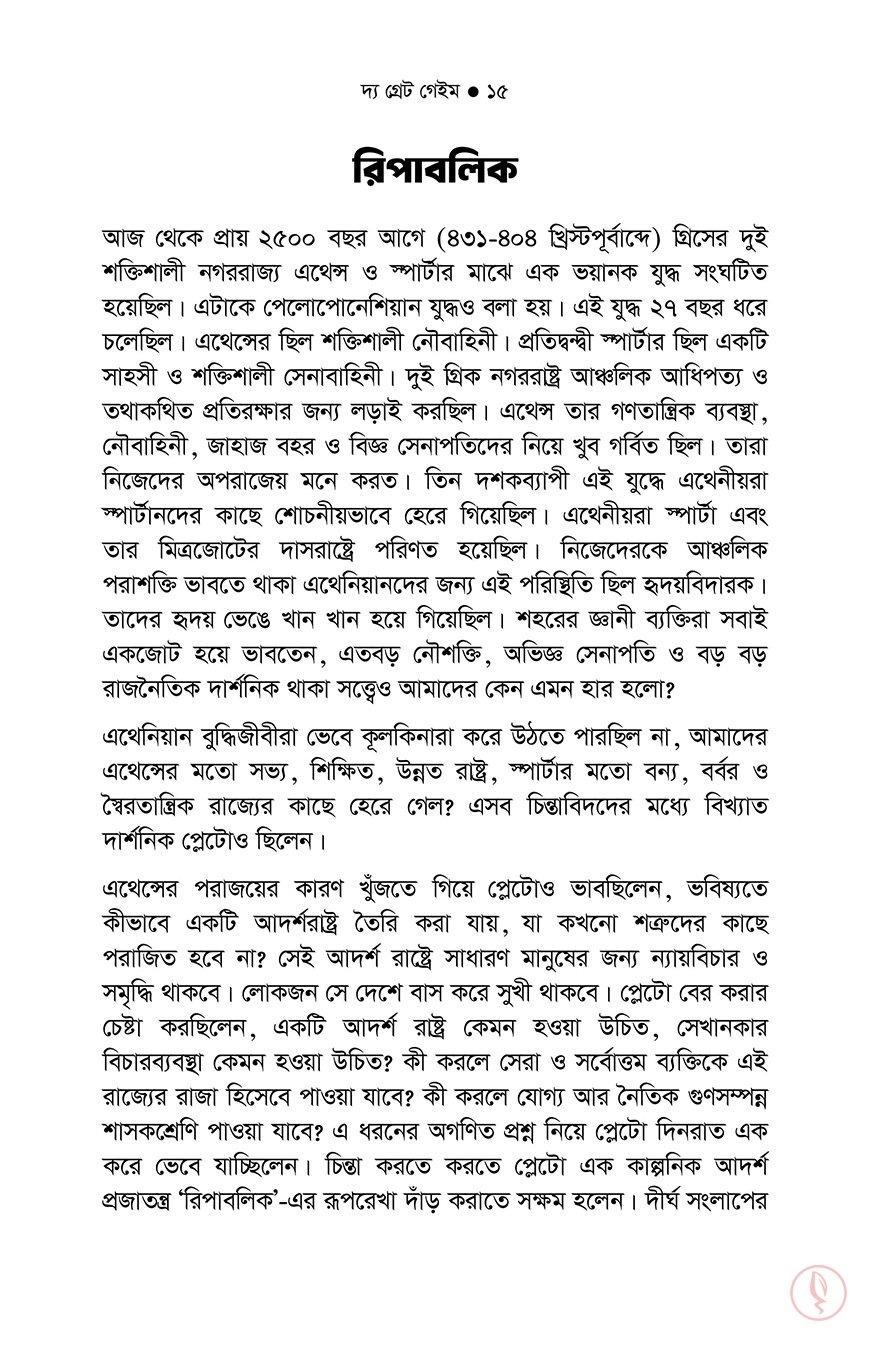 দ্য গ্রেট গেইম ● ১৫

রিপাবলিক

আজ থেকে প্রায় ২৫০০ বছর আগে (৪৩১-৪০৪ খ্রিস্টপূর্বাব্দে) গ্রিসের দুই শক্তিশালী নগররাজ্য এথেন্স ও স্পার্টার মাঝে এক ভয়ানক যুদ্ধ সংঘটিত হয়েছিল। এটাকে পেলোপোনেশিয়ান যুদ্ধও বলা হয়। এই যুদ্ধ ২৭ বছর ধরে চলেছিল। এথেন্সের ছিল শক্তিশালী নৌবাহিনী। প্রতিদ্বন্দ্বী স্পার্টার ছিল একটি সাহসী ও শক্তিশালী সেনাবাহিনী। দুই গ্রিক নগররাষ্ট্র আঞ্চলিক আধিপত্য ও তথাকথিত প্রতিরক্ষার জন্য লড়াই করছিল। এথেন্স তার গণতান্ত্রিক ব্যবস্থা, নৌবাহিনী, জাহাজ বহর ও বিজ্ঞ সেনাপতিদের নিয়ে খুব গর্বিত ছিল। তারা নিজেদের অপরাজেয় মনে করত। তিন দশকব্যাপী এই যুদ্ধে এথেনীয়রা স্পার্টানদের কাছে শোচনীয়ভাবে হেরে গিয়েছিল। এথেনীয়রা স্পার্টা এবং তার মিত্রজোটের দাসরাষ্ট্রে পরিণত হয়েছিল। নিজেদেরকে আঞ্চলিক পরাশক্তি ভাবতে থাকা এথেনিয়ানদের জন্য এই পরিস্থিতি ছিল হৃদয়বিদারক। তাদের হৃদয় ভেঙে খান খান হয়ে গিয়েছিল। শহরের জ্ঞানী ব্যক্তিরা সবাই একজোট হয়ে ভাবতেন, এতবড় নৌশক্তি, অভিজ্ঞ সেনাপতি ও বড় বড় রাজনৈতিক দার্শনিক থাকা সত্ত্বেও আমাদের কেন এমন হার হলো?

এথেনিয়ান বুদ্ধিজীবীরা ভেবে কূলকিনারা করে উঠতে পারছিল না, আমাদের এথেন্সের মতো সভ্য, শিক্ষিত, উন্নত রাষ্ট্র, স্পার্টার মতো বন্য, বর্বর ও স্বৈরতান্ত্রিক রাজ্যের কাছে হেরে গেল? এসব চিন্তাবিদদের মধ্যে বিখ্যাত দার্শনিক প্লেটোও ছিলেন।

এথেন্সের পরাজয়ের কারণ খুঁজতে গিয়ে প্লেটোও ভাবছিলেন, ভবিষ্যতে কীভাবে একটি আদর্শরাষ্ট্র তৈরি করা যায়, যা কখনো শত্রুদের কাছে পরাজিত হবে না? সেই আদর্শ রাষ্ট্রে সাধারণ মানুষের জন্য ন্যায়বিচার ও সমৃদ্ধি থাকবে। লোকজন সে দেশে বাস করে সুখী থাকবে। প্লেটো বের করার চেষ্টা করছিলেন, একটি আদর্শ রাষ্ট্র কেমন হওয়া উচিত, সেখানকার বিচারব্যবস্থা কেমন হওয়া উচিত? কী করলে সেরা ও সর্বোত্তম ব্যক্তিকে এই রাজ্যের রাজা হিসেবে পাওয়া যাবে? কী করলে যোগ্য আর নৈতিক গুণসম্পন্ন শাসকশ্রেণি পাওয়া যাবে? এ ধরনের অগণিত প্রশ্ন নিয়ে প্লেটো দিনরাত এক করে ভেবে যাচ্ছিলেন। চিন্তা করতে করতে প্লেটো এক কাল্পনিক আদর্শ প্রজাতন্ত্র 'রিপাবলিক'-এর রূপরেখা দাঁড় করাতে সক্ষম হলেন। দীর্ঘ সংলাপের